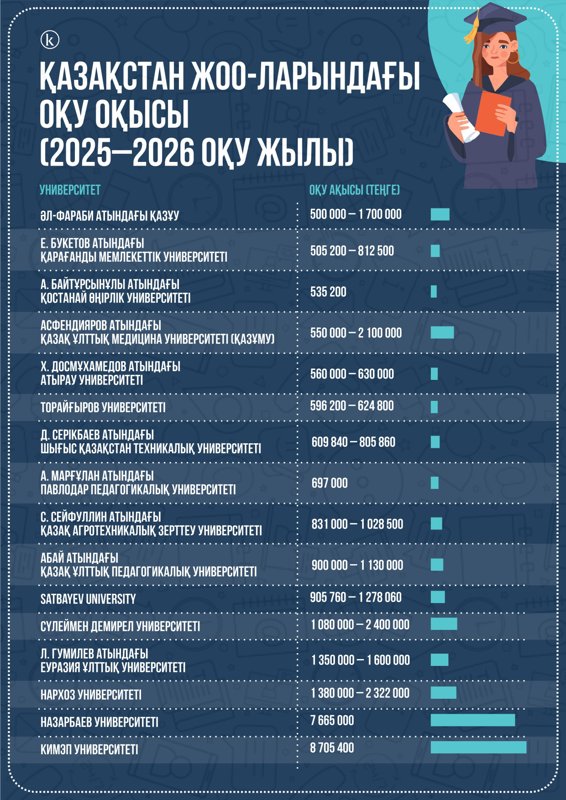 k

ҚАЗАҚСТАН ЖОО-ЛАРЫНДАҒЫ ОҚУ ОҚЫСЫ (2025—2026 ОҚУ ЖЫЛЫ)

| УНИВЕРСИТЕТ | ОҚУ АҚЫСЫ (ТЕҢГЕ) |
|---|---|
| ӘЛ-ФАРАБИ АТЫНДАҒЫ ҚАЗҰУ | 500 000 – 1 700 000 |
| Е. БУКЕТОВ АТЫНДАҒЫ ҚАРАҒАНДЫ МЕМЛЕКЕТТІК УНИВЕРСИТЕТІ | 505 200 – 812 500 |
| А. БАЙТҰРСЫНҰЛЫ АТЫНДАҒЫ ҚОСТАНАЙ ӨҢІРЛІК УНИВЕРСИТЕТІ | 535 200 |
| АСФЕНДИЯРОВ АТЫНДАҒЫ ҚАЗАҚ ҰЛТТЫҚ МЕДИЦИНА УНИВЕРСИТЕТІ (ҚАЗҰМУ) | 550 000 – 2 100 000 |
| Х. ДОСМҰХАМЕДОВ АТЫНДАҒЫ АТЫРАУ УНИВЕРСИТЕТІ | 560 000 – 630 000 |
| ТОРАЙҒЫРОВ УНИВЕРСИТЕТІ | 596 200 – 624 800 |
| Д. СЕРІКБАЕВ АТЫНДАҒЫ ШЫҒЫС ҚАЗАҚСТАН ТЕХНИКАЛЫҚ УНИВЕРСИТЕТІ | 609 840 – 805 860 |
| А. МАРҒҰЛАН АТЫНДАҒЫ ПАВЛОДАР ПЕДАГОГИКАЛЫҚ УНИВЕРСИТЕТІ | 697 000 |
| С. СЕЙФУЛЛИН АТЫНДАҒЫ ҚАЗАҚ АГРОТЕХНИКАЛЫҚ ЗЕРТТЕУ УНИВЕРСИТЕТІ | 831 000 – 1 028 500 |
| АБАЙ АТЫНДАҒЫ ҚАЗАҚ ҰЛТТЫҚ ПЕДАГОГИКАЛЫҚ УНИВЕРСИТЕТІ | 900 000 – 1 130 000 |
| SATBAYEV UNIVERSITY | 905 760 – 1 278 060 |
| СҮЛЕЙМЕН ДЕМИРЕЛ УНИВЕРСИТЕТІ | 1 080 000 – 2 400 000 |
| Л. ГУМИЛЕВ АТЫНДАҒЫ ЕУРАЗИЯ ҰЛТТЫҚ УНИВЕРСИТЕТІ | 1 350 000 – 1 600 000 |
| НАРХОЗ УНИВЕРСИТЕТІ | 1 380 000 – 2 322 000 |
| НАЗАРБАЕВ УНИВЕРСИТЕТІ | 7 665 000 |
| КИМЭП УНИВЕРСИТЕТІ | 8 705 400 |